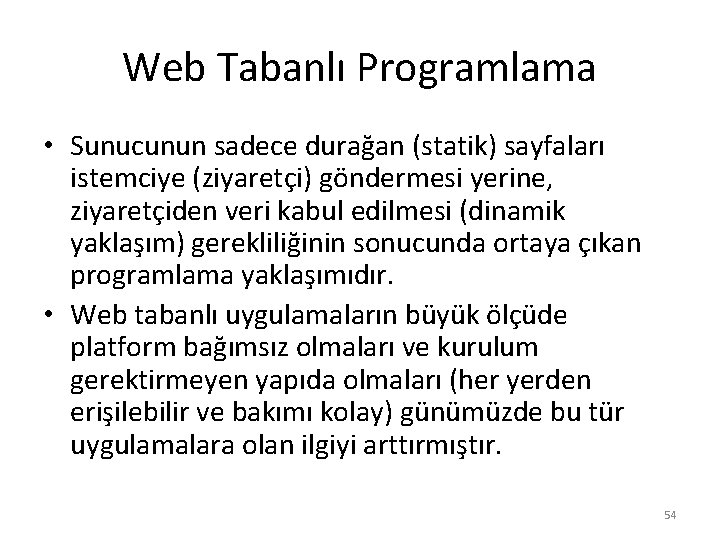 Web Tabanlı Programlama

• Sunucunun sadece durağan (statik) sayfaları istemciye (ziyaretçi) göndermesi yerine, ziyaretçiden veri kabul edilmesi (dinamik yaklaşım) gerekliliğinin sonucunda ortaya çıkan programlama yaklaşımıdır.

• Web tabanlı uygulamaların büyük ölçüde platform bağımsız olmaları ve kurulum gerektirmeyen yapıda olmaları (her yerden erişilebilir ve bakımı kolay) günümüzde bu tür uygulamalara olan ilgiyi arttırmıştır.

54